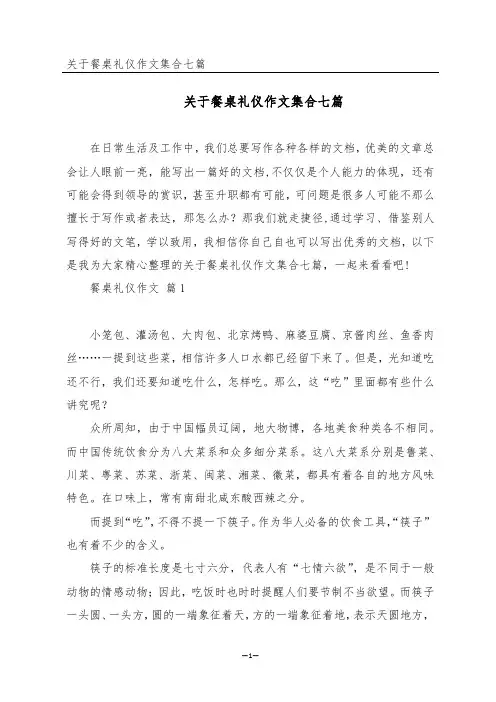 关于餐桌礼仪作文集合七篇

关于餐桌礼仪作文集合七篇

在日常生活及工作中，我们总要写作各种各样的文档，优美的文章总会让人眼前一亮，能写出一篇好的文档,不仅仅是个人能力的体现，还有可能会得到领导的赏识，甚至升职都有可能，可问题是很多人可能不那么擅长于写作或者表达，那怎么办？那我们就走捷径,通过学习、借鉴别人写得好的文笔，学以致用，我相信你自己自也可以写出优秀的文档，以下是我为大家精心整理的关于餐桌礼仪作文集合七篇，一起来看看吧！

餐桌礼仪作文 篇1

小笼包、灌汤包、大肉包、北京烤鸭、麻婆豆腐、京酱肉丝、鱼香肉丝……一提到这些菜，相信许多人口水都已经留下来了。但是，光知道吃还不行，我们还要知道吃什么，怎样吃。那么，这“吃”里面都有些什么讲究呢？

众所周知，由于中国幅员辽阔，地大物博，各地美食种类各不相同。而中国传统饮食分为八大菜系和众多细分菜系。这八大菜系分别是鲁菜、川菜、粤菜、苏菜、浙菜、闽菜、湘菜、徽菜，都具有着各自的地方风味特色。在口味上，常有南甜北咸东酸西辣之分。

而提到“吃”，不得不提一下筷子。作为华人必备的饮食工具,“筷子”也有着不少的含义。

筷子的标准长度是七寸六分，代表人有“七情六欲”，是不同于一般动物的情感动物；因此，吃饭时也时时提醒人们要节制不当欲望。而筷子一头圆、一头方，圆的一端象征着天，方的一端象征着地，表示天圆地方，

—1—